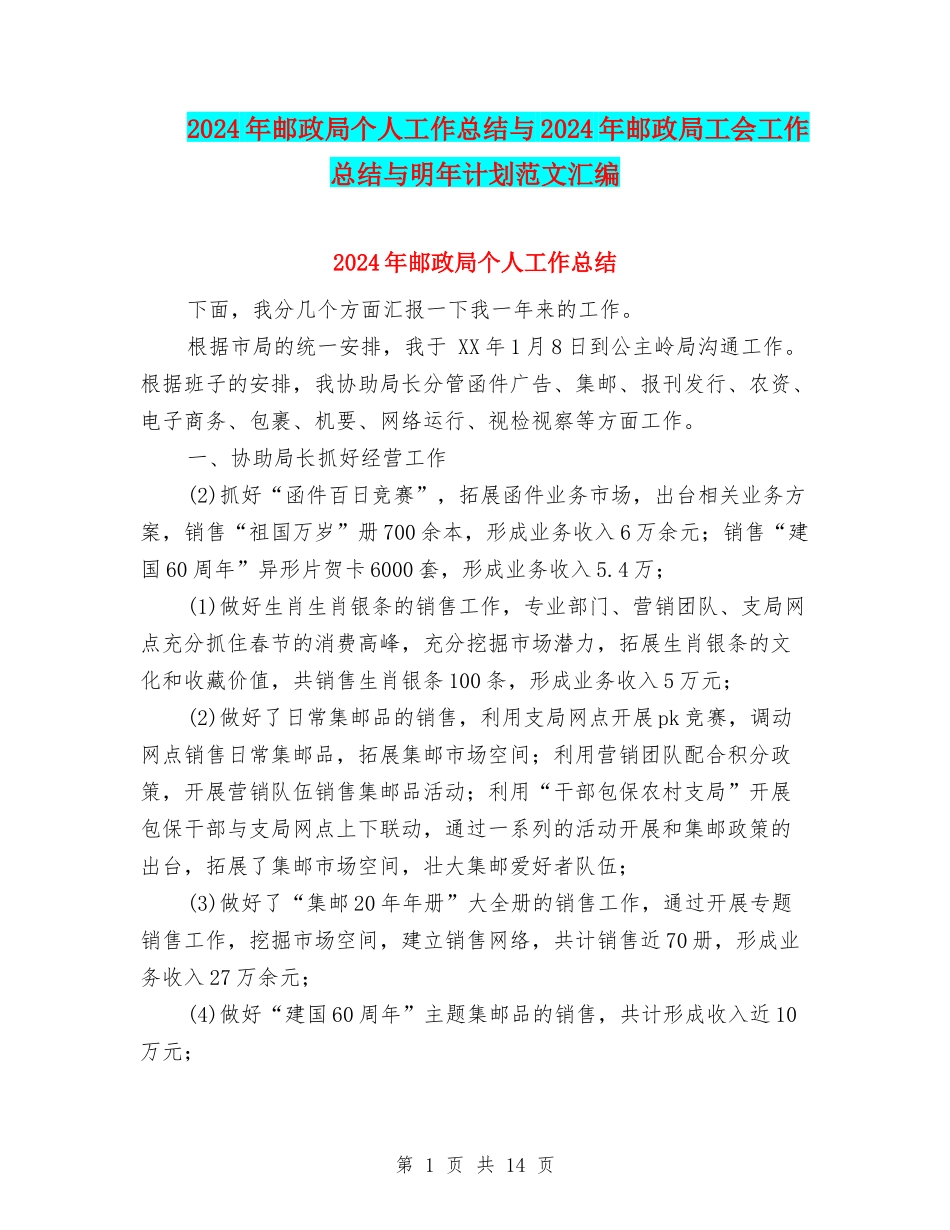 2024年邮政局个人工作总结与2024年邮政局工会工作总结与明年计划范文汇编

2024年邮政局个人工作总结

下面，我分几个方面汇报一下我一年来的工作。

根据市局的统一安排，我于 XX年1月8日到公主岭局沟通工作。根据班子的安排，我协助局长分管函件广告、集邮、报刊发行、农资、电子商务、包裹、机要、网络运行、视检视察等方面工作。

一、协助局长抓好经营工作

(2)抓好“函件百日竞赛”，拓展函件业务市场，出台相关业务方案，销售“祖国万岁”册700余本，形成业务收入6万余元；销售“建国60周年”异形片贺卡6000套，形成业务收入5.4万；

(1)做好生肖生肖银条的销售工作，专业部门、营销团队、支局网点充分抓住春节的消费高峰，充分挖掘市场潜力，拓展生肖银条的文化和收藏价值，共销售生肖银条100条，形成业务收入5万元；

(2)做好了日常集邮品的销售，利用支局网点开展pk竞赛，调动网点销售日常集邮品，拓展集邮市场空间；利用营销团队配合积分政策，开展营销队伍销售集邮品活动；利用“干部包保农村支局”开展包保干部与支局网点上下联动，通过一系列的活动开展和集邮政策的出台，拓展了集邮市场空间，壮大集邮爱好者队伍；

(3)做好了“集邮20年年册”大全册的销售工作，通过开展专题销售工作，挖掘市场空间，建立销售网络，共计销售近70册，形成业务收入27万余元；

(4)做好“建国60周年”主题集邮品的销售，共计形成收入近10万元；

第 1 页 共 14 页